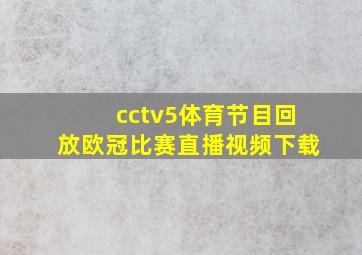 cctv5体育节目回放欧冠比赛直播视频下载